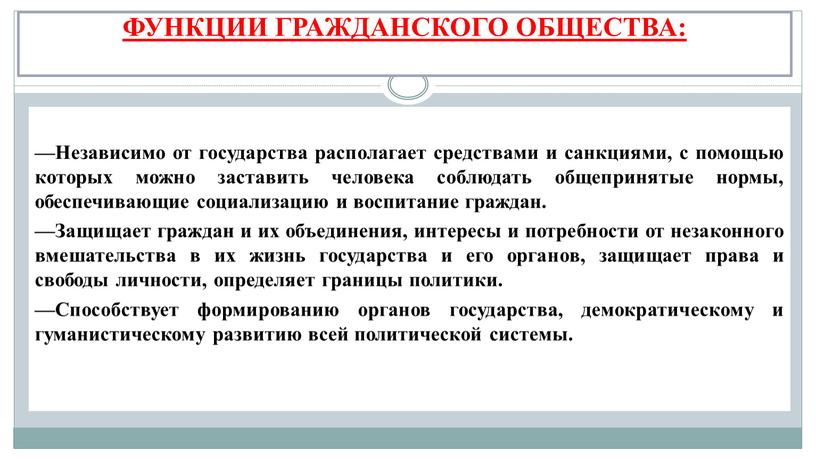 ФУНКЦИИ ГРАЖДАНСКОГО ОБЩЕСТВА:

—Независимо от государства располагает средствами и санкциями, с помощью которых можно заставить человека соблюдать общепринятые нормы, обеспечивающие социализацию и воспитание граждан.

—Защищает граждан и их объединения, интересы и потребности от незаконного вмешательства в их жизнь государства и его органов, защищает права и свободы личности, определяет границы политики.

—Способствует формированию органов государства, демократическому и гуманистическому развитию всей политической системы.